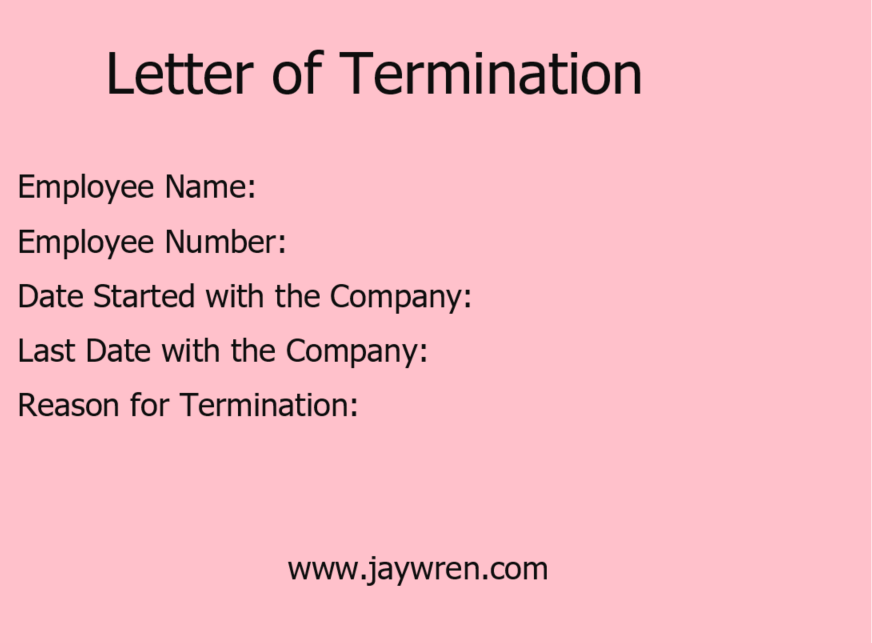 Letter of Termination

Employee Name:

Employee Number:

Date Started with the Company:

Last Date with the Company:

Reason for Termination:

www.jaywren.com